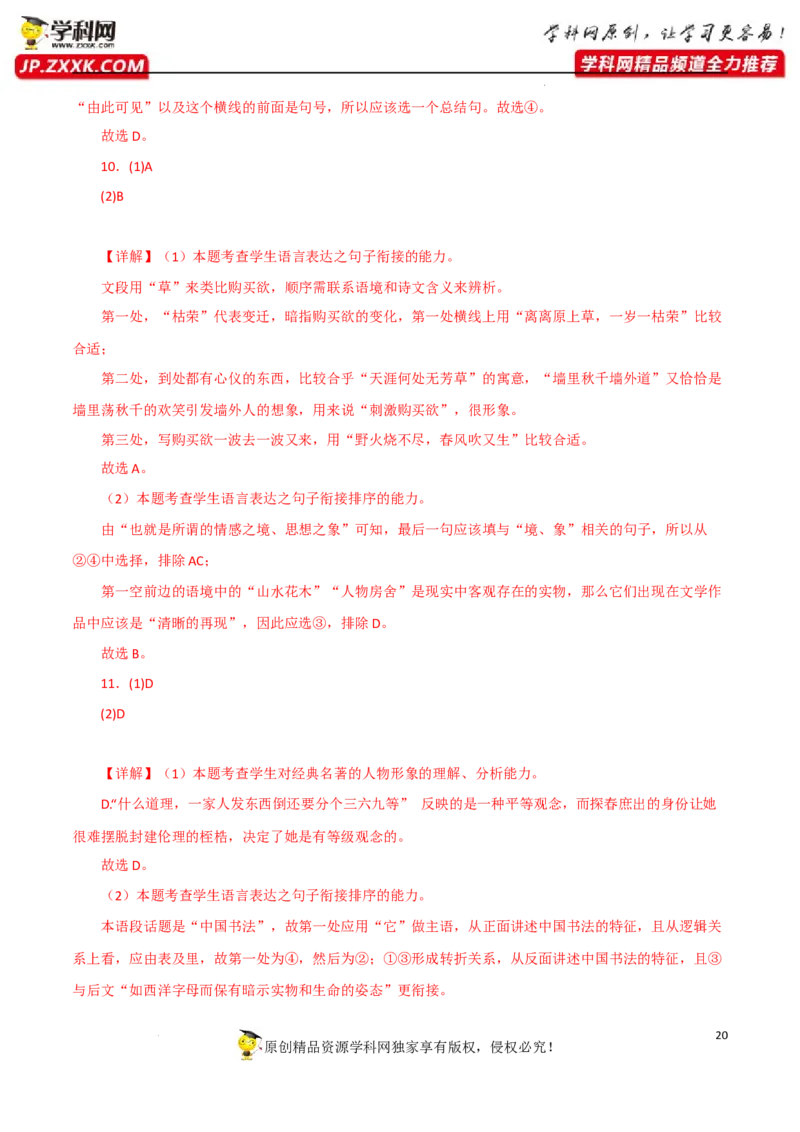 学科网 www.zxxk.com JP.ZXXK.COM

学科网原创，让学习更容易！
学科网精品频道全力推荐

“由此可见”以及这个横线的前面是句号，所以应该选一个总结句。故选④。

故选 D。

10. (1)A

(2)B

【详解】（1）本题考查学生语言表达之句子衔接的能力。

文段用“草”来类比购买欲，顺序需联系语境和诗文含义来辨析。

第一处，“枯荣”代表变迁，暗指购买欲的变化，第一处横线上用“离离原上草，一岁一枯荣”比较合适；

第二处，到处都有心仪的东西，比较合乎“天涯何处无芳草”的寓意，“墙里秋千墙外道”又恰恰是墙里荡秋千的欢笑引发墙外人的想象，用来说“刺激购买欲”，很形象。

第三处，写购买欲一波去一波又来，用“野火烧不尽，春风吹又生”比较合适。

故选 A。

（2）本题考查学生语言表达之句子衔接排序的能力。

由“也就是所谓的情感之境、思想之象”可知，最后一句应该填与“境、象”相关的句子，所以从②④中选择，排除 AC；

第一空前边的语境中的“山水花木”“人物房舍”是现实中客观存在的实物，那么它们出现在文学作品中应该是“清晰的再现”，因此应选③，排除 D。

故选 B。

11. (1)D

(2)D

【详解】（1）本题考查学生对经典名著的人物形象的理解、分析能力。

D.“什么道理，一家人发东西倒还要分个三六九等” 反映的是一种平等观念，而探春庶出的身份让她很难摆脱封建伦理的桎梏，决定了她是有等级观念的。

故选 D。

（2）本题考查学生语言表达之句子衔接排序的能力。

本语段话题是“中国书法”，故第一处应用“它”做主语，从正面讲述中国书法的特征，且从逻辑关系上看，应由表及里，故第一处为④，然后为②；①③形成转折关系，从反面讲述中国书法的特征，且③与后文“如西洋字母而保有暗示实物和生命的姿态”更衔接。

20

原创精品资源学科网独家享有版权，侵权必究！